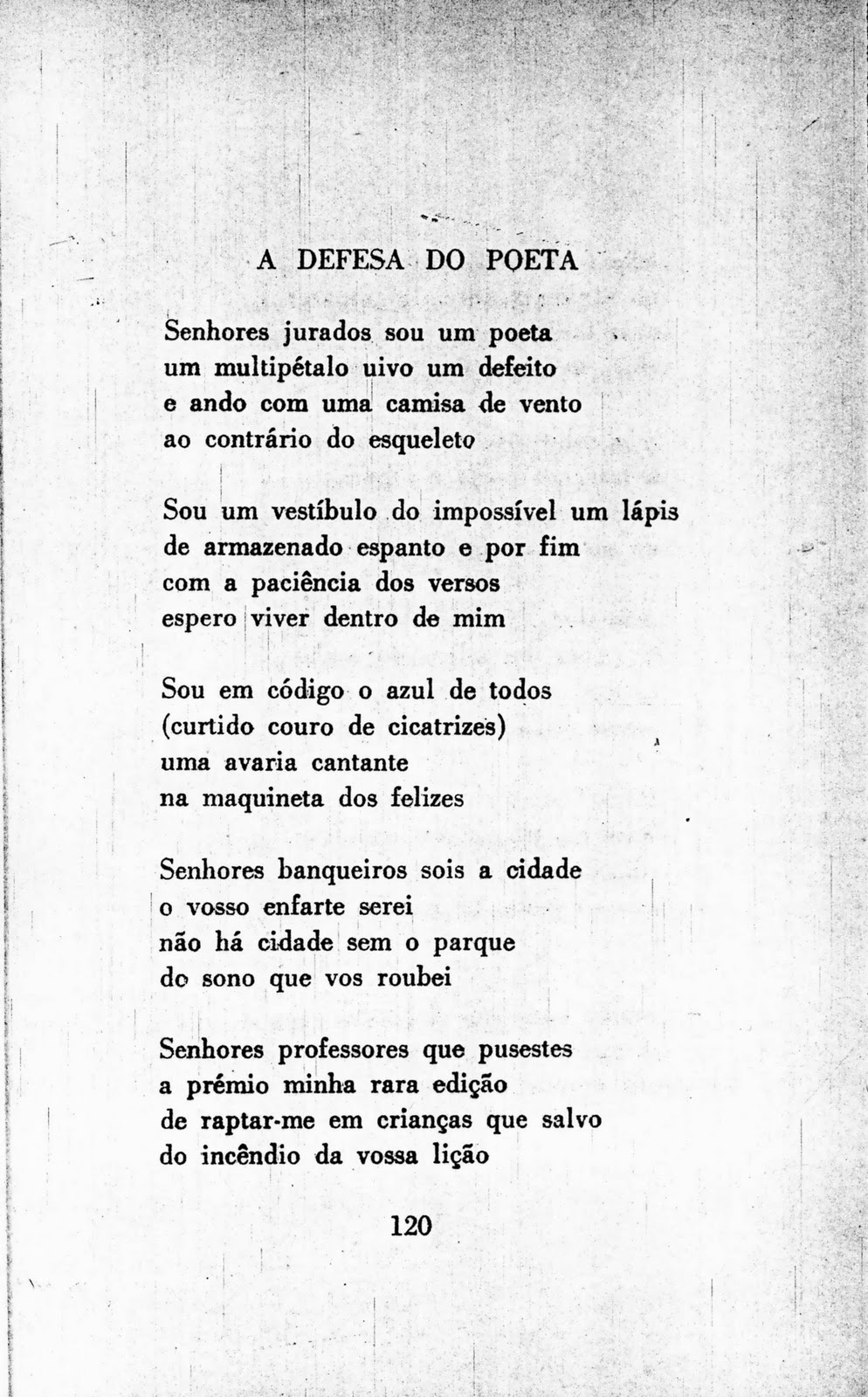 A DEFESA DO POETA

Senhores jurados sou um poeta
um multipétalo uivo um defeito
e ando com uma camisa de vento
ao contrário do esqueleto

Sou um vestíbulo do impossível um lápis
de armazenado espanto e por fim
com a paciência dos versos
espero viver dentro de mim

Sou em código o azul de todos
(curtido couro de cicatrizes)
uma avaria cantante
na maquineta dos felizes

Senhores banqueiros sois a cidade
o vosso enfarte serei
não há cidade sem o parque
do sono que vos roubei

Senhores professores que pusestes
a prémio minha rara edição
de raptar-me em crianças que salvo
do incêndio da vossa lição

120